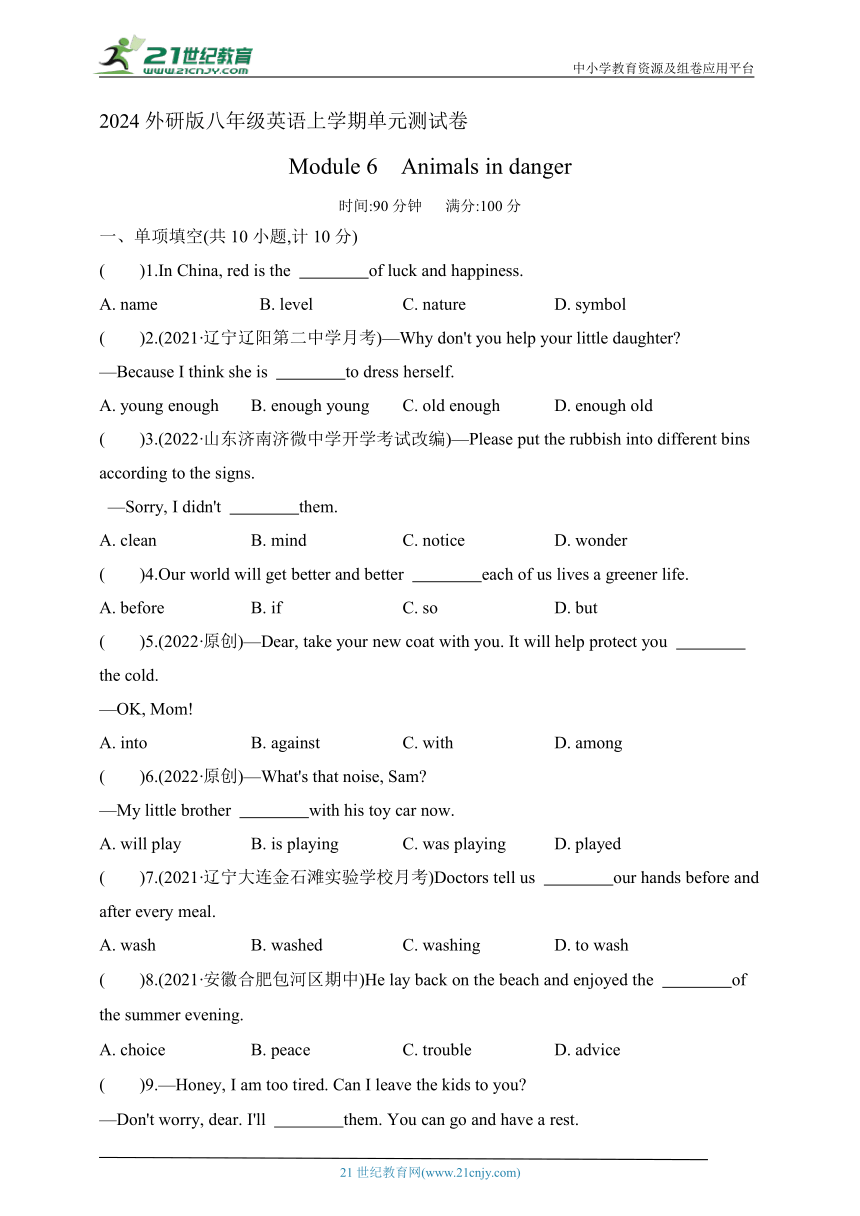 21世纪教育
www.21cnjy.com

中小学教育资源及组卷应用平台

2024 外研版八年级英语上学期单元测试卷

Module 6 Animals in danger

时间:90 分钟 满分:100 分

一、单项填空(共 10 小题,计 10 分)

( )1.In China, red is the ________of luck and happiness.

A. name B. level C. nature D. symbol

( )2.(2021·辽宁辽阳第二中学月考)—Why don't you help your little daughter?

—Because I think she is ________to dress herself.

A. young enough B. enough young C. old enough D. enough old

( )3.(2022·山东济南济微中学开学考试改编)—Please put the rubbish into different bins according to the signs.

—Sorry, I didn't ________them.

A. clean B. mind C. notice D. wonder

( )4.Our world will get better and better ________each of us lives a greener life.

A. before B. if C. so D. but

( )5.(2022·原创)—Dear, take your new coat with you. It will help protect you ________ the cold.

—OK, Mom!

A. into B. against C. with D. among

( )6.(2022·原创)—What's that noise, Sam?

—My little brother ________with his toy car now.

A. will play B. is playing C. was playing D. played

( )7.(2021·辽宁大连金石滩实验学校月考)Doctors tell us ________our hands before and after every meal.

A. wash B. washed C. washing D. to wash

( )8.(2021·安徽合肥包河区期中)He lay back on the beach and enjoyed the ________of the summer evening.

A. choice B. peace C. trouble D. advice

( )9.—Honey, I am too tired. Can I leave the kids to you?

—Don't worry, dear. I'll ________them. You can go and have a rest.

21 世纪教育网(www.21cnjy.com)